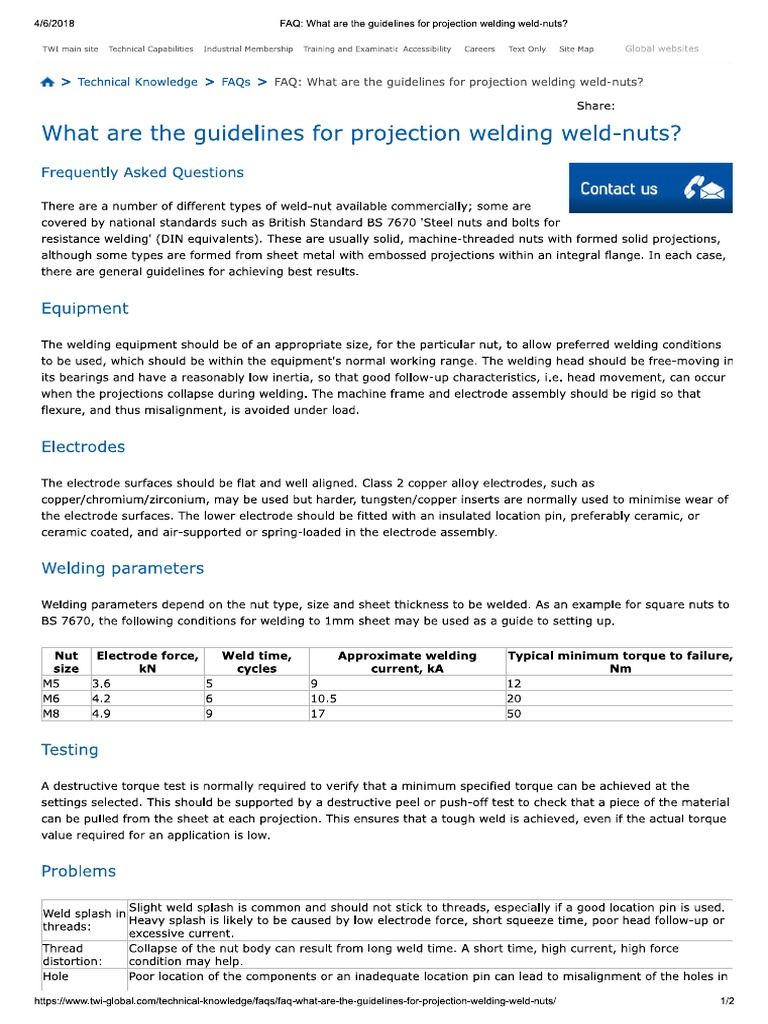 4/6/2018 FAQ: What are the guidelines for projection welding weld-nuts?

TWI main site Technical Capabilities Industrial Membership Training and Examinatic Accessibility Careers Text Only Site Map Global websites

> Technical Knowledge > FAQs > FAQ: What are the guidelines for projection welding weld-nuts?

Share:

What are the guidelines for projection welding weld-nuts?

Frequently Asked Questions

Contact us

There are a number of different types of weld-nut available commercially; some are covered by national standards such as British Standard BS 7670 'Steel nuts and bolts for resistance welding' (DIN equivalents). These are usually solid, machine-threaded nuts with formed solid projections, although some types are formed from sheet metal with embossed projections within an integral flange. In each case, there are general guidelines for achieving best results.

Equipment

The welding equipment should be of an appropriate size, for the particular nut, to allow preferred welding conditions to be used, which should be within the equipment's normal working range. The welding head should be free-moving in its bearings and have a reasonably low inertia, so that good follow-up characteristics, i.e. head movement, can occur when the projections collapse during welding. The machine frame and electrode assembly should be rigid so that flexure, and thus misalignment, is avoided under load.

Electrodes

The electrode surfaces should be flat and well aligned. Class 2 copper alloy electrodes, such as copper/chromium/zirconium, may be used but harder, tungsten/copper inserts are normally used to minimise wear of the electrode surfaces. The lower electrode should be fitted with an insulated location pin, preferably ceramic, or ceramic coated, and air-supported or spring-loaded in the electrode assembly.

Welding parameters

Welding parameters depend on the nut type, size and sheet thickness to be welded. As an example for square nuts to BS 7670, the following conditions for welding to 1mm sheet may be used as a guide to setting up.

| Nut size | Electrode force, kN | Weld time, cycles | Approximate welding current, kA | Typical minimum torque to failure, Nm |
|---|---|---|---|---|
| M5 | 3.6 | 5 | 9 | 12 |
| M6 | 4.2 | 6 | 10.5 | 20 |
| M8 | 4.9 | 9 | 17 | 50 |

Testing

A destructive torque test is normally required to verify that a minimum specified torque can be achieved at the settings selected. This should be supported by a destructive peel or push-off test to check that a piece of the material can be pulled from the sheet at each projection. This ensures that a tough weld is achieved, even if the actual torque value required for an application is low.

Problems

| | |
|---|---|
| Weld splash in threads: | Slight weld splash is common and should not stick to threads, especially if a good location pin is used. Heavy splash is likely to be caused by low electrode force, short squeeze time, poor head follow-up or excessive current. |
| Thread distortion: | Collapse of the nut body can result from long weld time. A short time, high current, high force condition may help. |
| Hole | Poor location of the components or an inadequate location pin can lead to misalignment of the holes in |

https://www.twi-global.com/technical-knowledge/faqs/faq-what-are-the-guidelines-for-projection-welding-weld-nuts/ 1/2